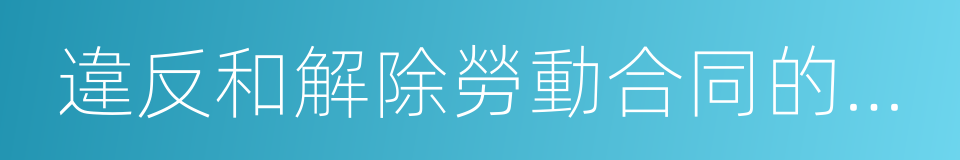 違反和解除勞動合同的...